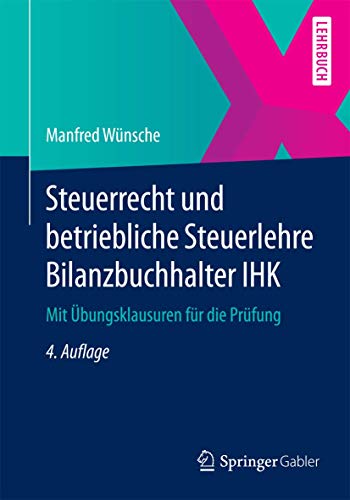 LEHRBUCH

Manfred Wünsche

Steuerrecht und betriebliche Steuerlehre Bilanzbuchhalter IHK

Mit Übungsklausuren für die Prüfung

4. Auflage

Springer Gabler